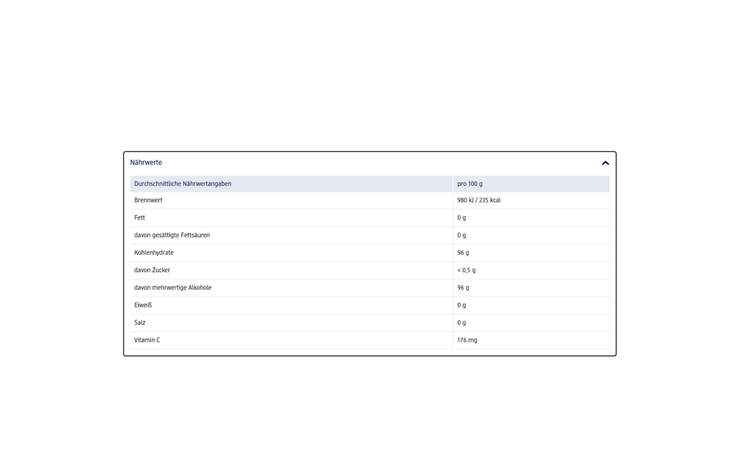 Nährwerte

| Durchschnittliche Nährwertangaben | pro 100 g |
|---|---|
| Brennwert | 980 kJ / 235 kcal |
| Fett | 0 g |
| davon gesättigte Fettsäuren | 0 g |
| Kohlenhydrate | 96 g |
| davon Zucker | < 0,5 g |
| davon mehrwertige Alkohole | 96 g |
| Eiweiß | 0 g |
| Salz | 0 g |
| Vitamin C | 176 mg |